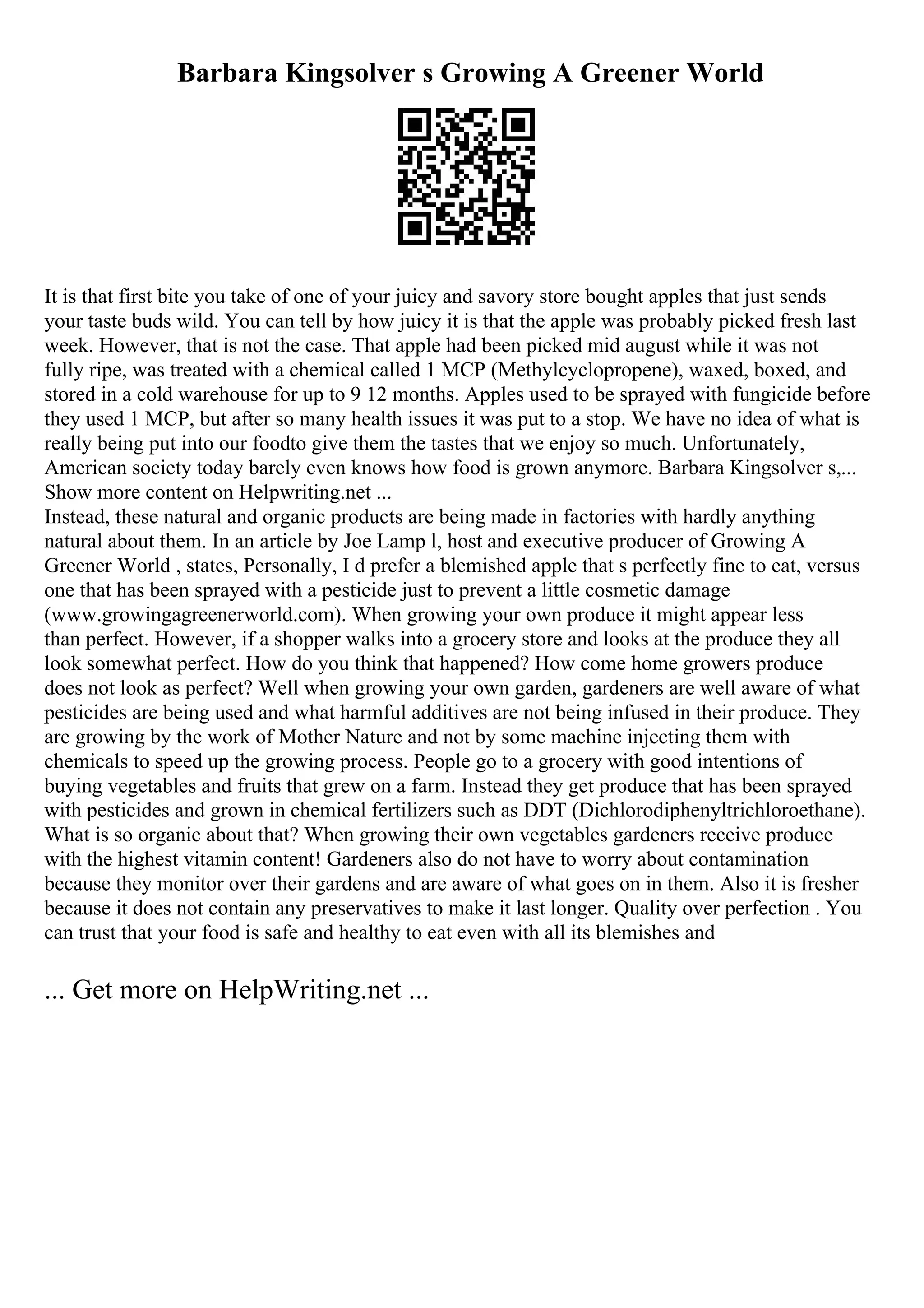 Barbara Kingsolver s Growing A Greener World

It is that first bite you take of one of your juicy and savory store bought apples that just sends your taste buds wild. You can tell by how juicy it is that the apple was probably picked fresh last week. However, that is not the case. That apple had been picked mid august while it was not fully ripe, was treated with a chemical called 1 MCP (Methylcyclopropene), waxed, boxed, and stored in a cold warehouse for up to 9 12 months. Apples used to be sprayed with fungicide before they used 1 MCP, but after so many health issues it was put to a stop. We have no idea of what is really being put into our foodto give them the tastes that we enjoy so much. Unfortunately, American society today barely even knows how food is grown anymore. Barbara Kingsolver s,...
Show more content on Helpwriting.net ...
Instead, these natural and organic products are being made in factories with hardly anything natural about them. In an article by Joe Lamp l, host and executive producer of Growing A Greener World , states, Personally, I d prefer a blemished apple that s perfectly fine to eat, versus one that has been sprayed with a pesticide just to prevent a little cosmetic damage (www.growingagreenerworld.com). When growing your own produce it might appear less than perfect. However, if a shopper walks into a grocery store and looks at the produce they all look somewhat perfect. How do you think that happened? How come home growers produce does not look as perfect? Well when growing your own garden, gardeners are well aware of what pesticides are being used and what harmful additives are not being infused in their produce. They are growing by the work of Mother Nature and not by some machine injecting them with chemicals to speed up the growing process. People go to a grocery with good intentions of buying vegetables and fruits that grew on a farm. Instead they get produce that has been sprayed with pesticides and grown in chemical fertilizers such as DDT (Dichlorodiphenyltrichloroethane). What is so organic about that? When growing their own vegetables gardeners receive produce with the highest vitamin content! Gardeners also do not have to worry about contamination because they monitor over their gardens and are aware of what goes on in them. Also it is fresher because it does not contain any preservatives to make it last longer. Quality over perfection . You can trust that your food is safe and healthy to eat even with all its blemishes and

... Get more on HelpWriting.net ...